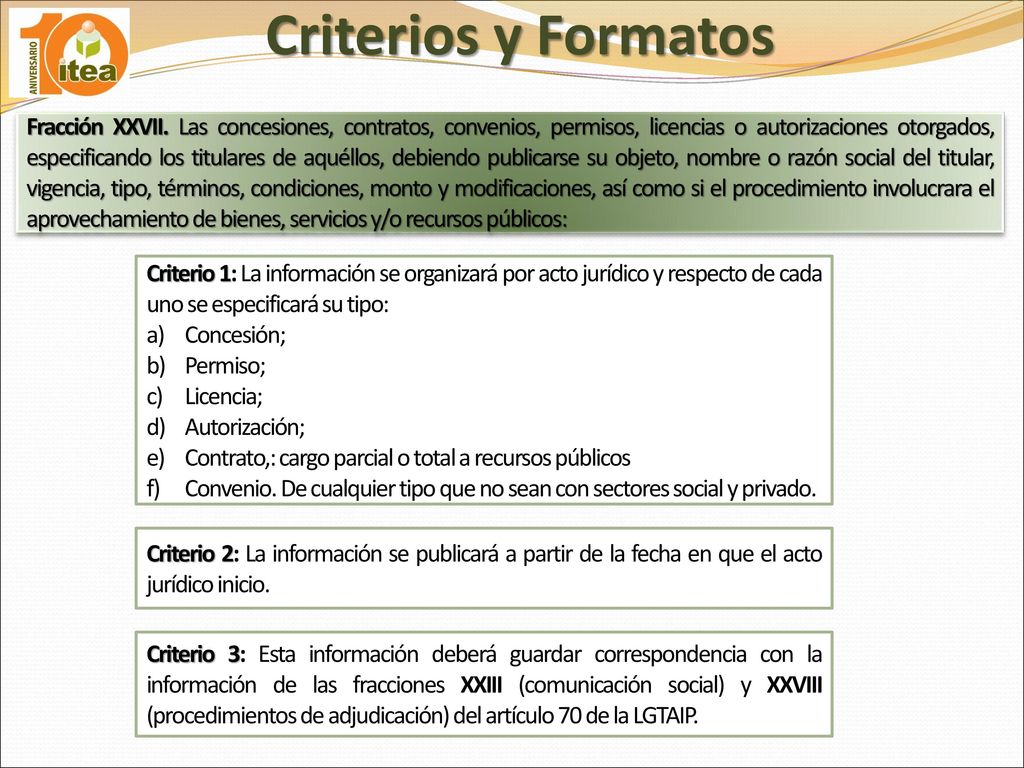 10 ANIVERSARIO itea

Criterios y Formatos

Fracción XXVII. Las concesiones, contratos, convenios, permisos, licencias o autorizaciones otorgados, especificando los titulares de aquéllos, debiendo publicarse su objeto, nombre o razón social del titular, vigencia, tipo, términos, condiciones, monto y modificaciones, así como si el procedimiento involucrara el aprovechamiento de bienes, servicios y/o recursos públicos:

Criterio 1: La información se organizará por acto jurídico y respecto de cada uno se especificará su tipo:
a) Concesión;
b) Permiso;
c) Licencia;
d) Autorización;
e) Contrato,: cargo parcial o total a recursos públicos
f) Convenio. De cualquier tipo que no sean con sectores social y privado.

Criterio 2: La información se publicará a partir de la fecha en que el acto jurídico inicio.

Criterio 3: Esta información deberá guardar correspondencia con la información de las fracciones XXIII (comunicación social) y XXVIII (procedimientos de adjudicación) del artículo 70 de la LGTAIP.